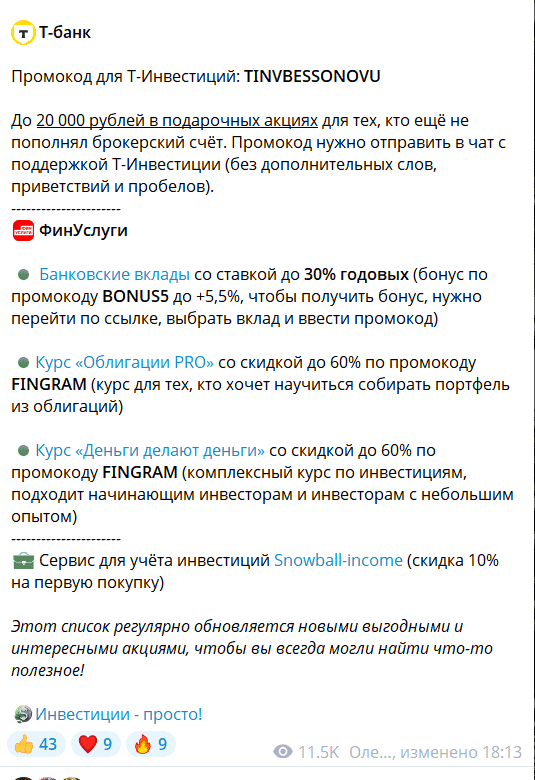 Т-банк

Промокод для Т-Инвестиций: TINVBESSONOVU

До 20 000 рублей в подарочных акциях для тех, кто ещё не пополнял брокерский счёт. Промокод нужно отправить в чат с поддержкой Т-Инвестиции (без дополнительных слов, приветствий и пробелов).
---------------------
ФинУслуги

Банковские вклады со ставкой до 30% годовых (бонус по промокоду BONUS5 до +5,5%, чтобы получить бонус, нужно перейти по ссылке, выбрать вклад и ввести промокод)

Курс «Облигации PRO» со скидкой до 60% по промокоду FINGRAM (курс для тех, кто хочет научиться собирать портфель из облигаций)

Курс «Деньги делают деньги» со скидкой до 60% по промокоду FINGRAM (комплексный курс по инвестициям, подходит начинающим инвесторам и инвесторам с небольшим опытом)
---------------------
Сервис для учёта инвестиций Snowball-income (скидка 10% на первую покупку)

Этот список регулярно обновляется новыми выгодными и интересными акциями, чтобы вы всегда могли найти что-то полезное!

Инвестиции - просто!

43 9 9 11.5K Оле..., изменено 18:13